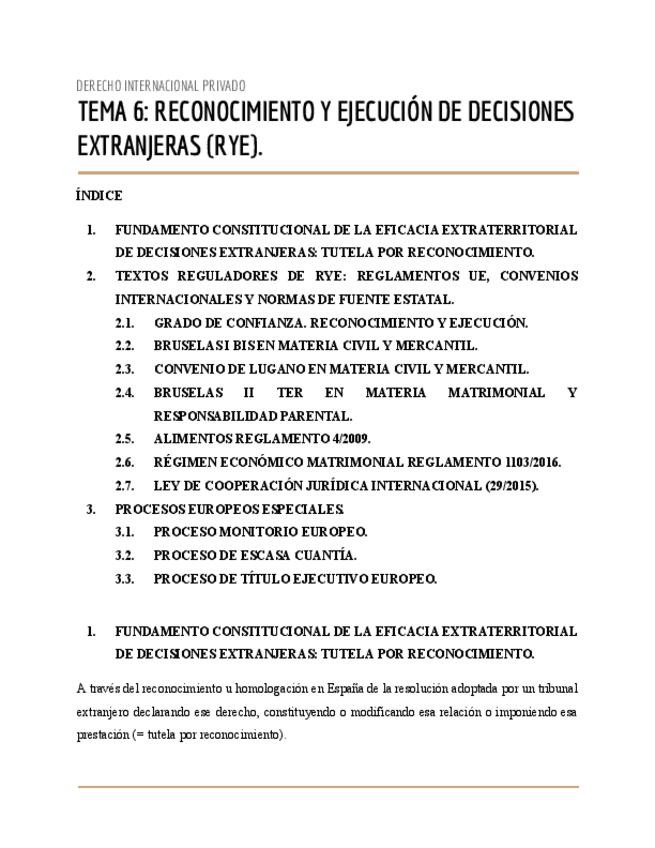 DERECHO INTERNACIONAL PRIVADO

TEMA 6: RECONOCIMIENTO Y EJECUCIÓN DE DECISIONES EXTRANJERAS (RYE).

ÍNDICE

1. FUNDAMENTO CONSTITUCIONAL DE LA EFICACIA EXTRATERRITORIAL DE DECISIONES EXTRANJERAS: TUTELA POR RECONOCIMIENTO.
2. TEXTOS REGULADORES DE RYE: REGLAMENTOS UE, CONVENIOS INTERNACIONALES Y NORMAS DE FUENTE ESTATAL.
2.1. GRADO DE CONFIANZA. RECONOCIMIENTO Y EJECUCIÓN.
2.2. BRUSELAS I BIS EN MATERIA CIVIL Y MERCANTIL.
2.3. CONVENIO DE LUGANO EN MATERIA CIVIL Y MERCANTIL.
2.4. BRUSELAS II TER EN MATERIA MATRIMONIAL Y RESPONSABILIDAD PARENTAL.
2.5. ALIMENTOS REGLAMENTO 4/2009.
2.6. RÉGIMEN ECONÓMICO MATRIMONIAL REGLAMENTO 1103/2016.
2.7. LEY DE COOPERACIÓN JURÍDICA INTERNACIONAL (29/2015).
3. PROCESOS EUROPEOS ESPECIALES.
3.1. PROCESO MONITORIO EUROPEO.
3.2. PROCESO DE ESCASA CUANTÍA.
3.3. PROCESO DE TÍTULO EJECUTIVO EUROPEO.

1. FUNDAMENTO CONSTITUCIONAL DE LA EFICACIA EXTRATERRITORIAL DE DECISIONES EXTRANJERAS: TUTELA POR RECONOCIMIENTO.

A través del reconocimiento u homologación en España de la resolución adoptada por un tribunal extranjero declarando ese derecho, constituyendo o modificando esa relación o imponiendo esa prestación (= tutela por reconocimiento).